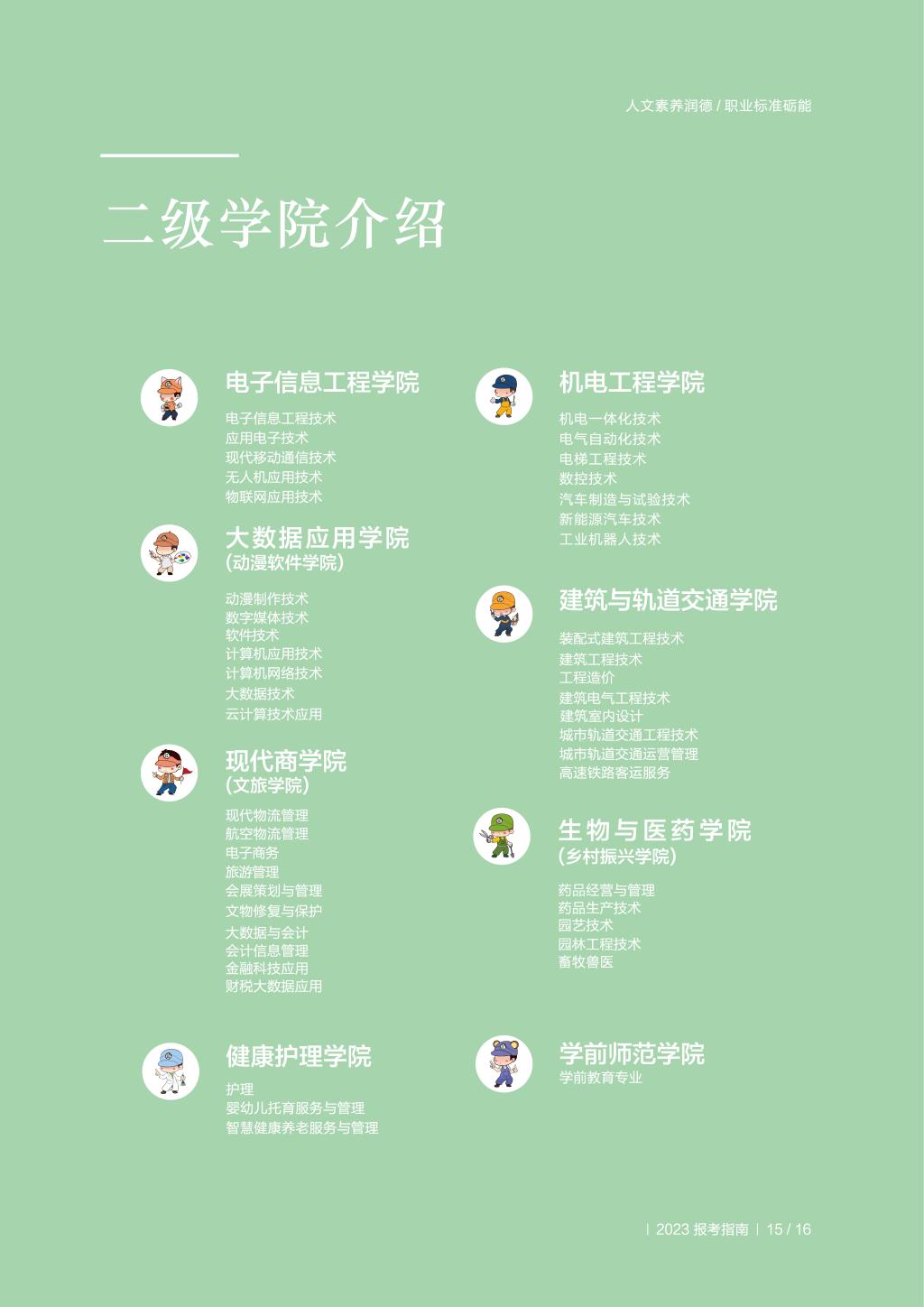 人文素养润德 / 职业标准砺能

二级学院介绍

电子信息工程学院

电子信息工程技术
应用电子技术
现代移动通信技术
无人机应用技术
物联网应用技术

大数据应用学院
(动漫软件学院)

动漫制作技术
数字媒体技术
软件技术
计算机应用技术
计算机网络技术
大数据技术
云计算技术应用

现代商学院
(文旅学院)

现代物流管理
航空物流管理
电子商务
旅游管理
会展策划与管理
文物修复与保护
大数据与会计
会计信息管理
金融科技应用
财税大数据应用

健康护理学院

护理
婴幼儿托育服务与管理
智慧健康养老服务与管理

机电工程学院

机电一体化技术
电气自动化技术
电梯工程技术
数控技术
汽车制造与试验技术
新能源汽车技术
工业机器人技术

建筑与轨道交通学院

装配式建筑工程技术
建筑工程技术
工程造价
建筑电气工程技术
建筑室内设计
城市轨道交通工程技术
城市轨道交通运营管理
高速铁路客运服务

生物与医药学院
(乡村振兴学院)

药品经营与管理
药品生产技术
园艺技术
园林工程技术
畜牧兽医

学前师范学院

学前教育专业

| 2023 报考指南 | 15 / 16